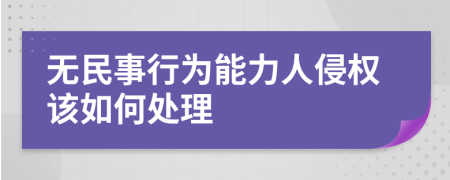 无民事行为能力人侵权该如何处理